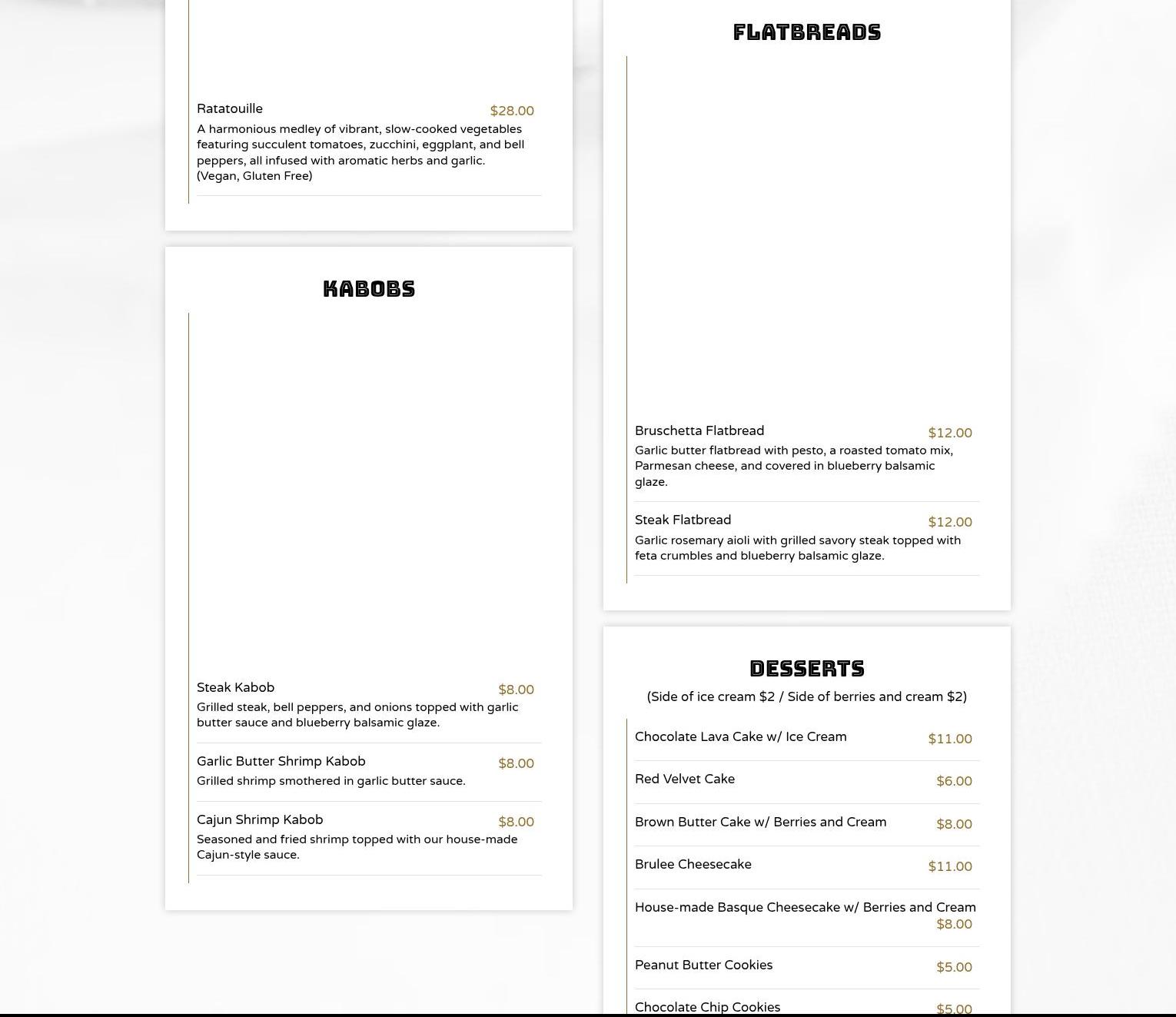 Ratatouille $28.00

A harmonious medley of vibrant, slow-cooked vegetables featuring succulent tomatoes, zucchini, eggplant, and bell peppers, all infused with aromatic herbs and garlic.
(Vegan, Gluten Free)

KABOBS

Steak Kabob $8.00

Grilled steak, bell peppers, and onions topped with garlic butter sauce and blueberry balsamic glaze.

Garlic Butter Shrimp Kabob $8.00

Grilled shrimp smothered in garlic butter sauce.

Cajun Shrimp Kabob $8.00

Seasoned and fried shrimp topped with our house-made Cajun-style sauce.

FLATBREADS

Bruschetta Flatbread $12.00

Garlic butter flatbread with pesto, a roasted tomato mix, Parmesan cheese, and covered in blueberry balsamic glaze.

Steak Flatbread $12.00

Garlic rosemary aioli with grilled savory steak topped with feta crumbles and blueberry balsamic glaze.

DESSERTS

(Side of ice cream $2 / Side of berries and cream $2)

Chocolate Lava Cake w/ Ice Cream $11.00

Red Velvet Cake $6.00

Brown Butter Cake w/ Berries and Cream $8.00

Brulee Cheesecake $11.00

House-made Basque Cheesecake w/ Berries and Cream $8.00

Peanut Butter Cookies $5.00

Chocolate Chip Cookies $5.00